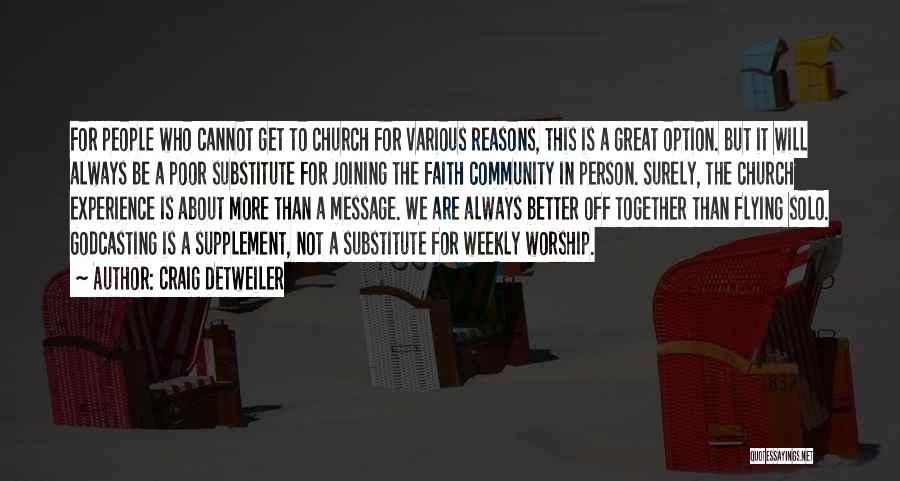 FOR PEOPLE WHO CANNOT GET TO CHURCH FOR VARIOUS REASONS, THIS IS A GREAT OPTION. BUT IT WILL ALWAYS BE A POOR SUBSTITUTE FOR JOINING THE FAITH COMMUNITY IN PERSON. SURELY, THE CHURCH EXPERIENCE IS ABOUT MORE THAN A MESSAGE. WE ARE ALWAYS BETTER OFF TOGETHER THAN FLYING SOLO. GODCASTING IS A SUPPLEMENT, NOT A SUBSTITUTE FOR WEEKLY WORSHIP.

~ AUTHOR: CRAIG DETWEILER

QUOTESSAYINGS.NET